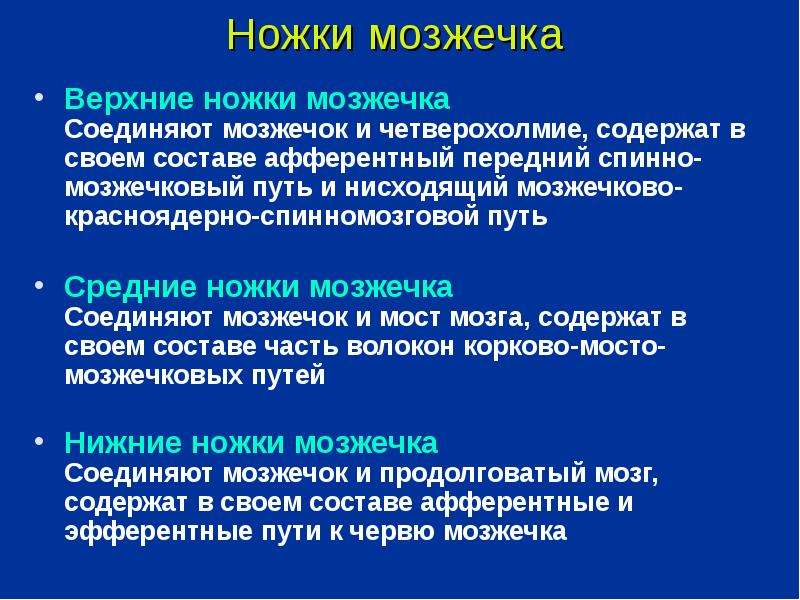 Ножки мозжечка

• Верхние ножки мозжечка
Соединяют мозжечок и четверохолмие, содержат в своем составе афферентный передний спинно-мозжечковый путь и нисходящий мозжечково-красноядерно-спинномозговой путь

• Средние ножки мозжечка
Соединяют мозжечок и мост мозга, содержат в своем составе часть волокон корково-мосто-мозжечковых путей

• Нижние ножки мозжечка
Соединяют мозжечок и продолговатый мозг, содержат в своем составе афферентные и эфферентные пути к червю мозжечка